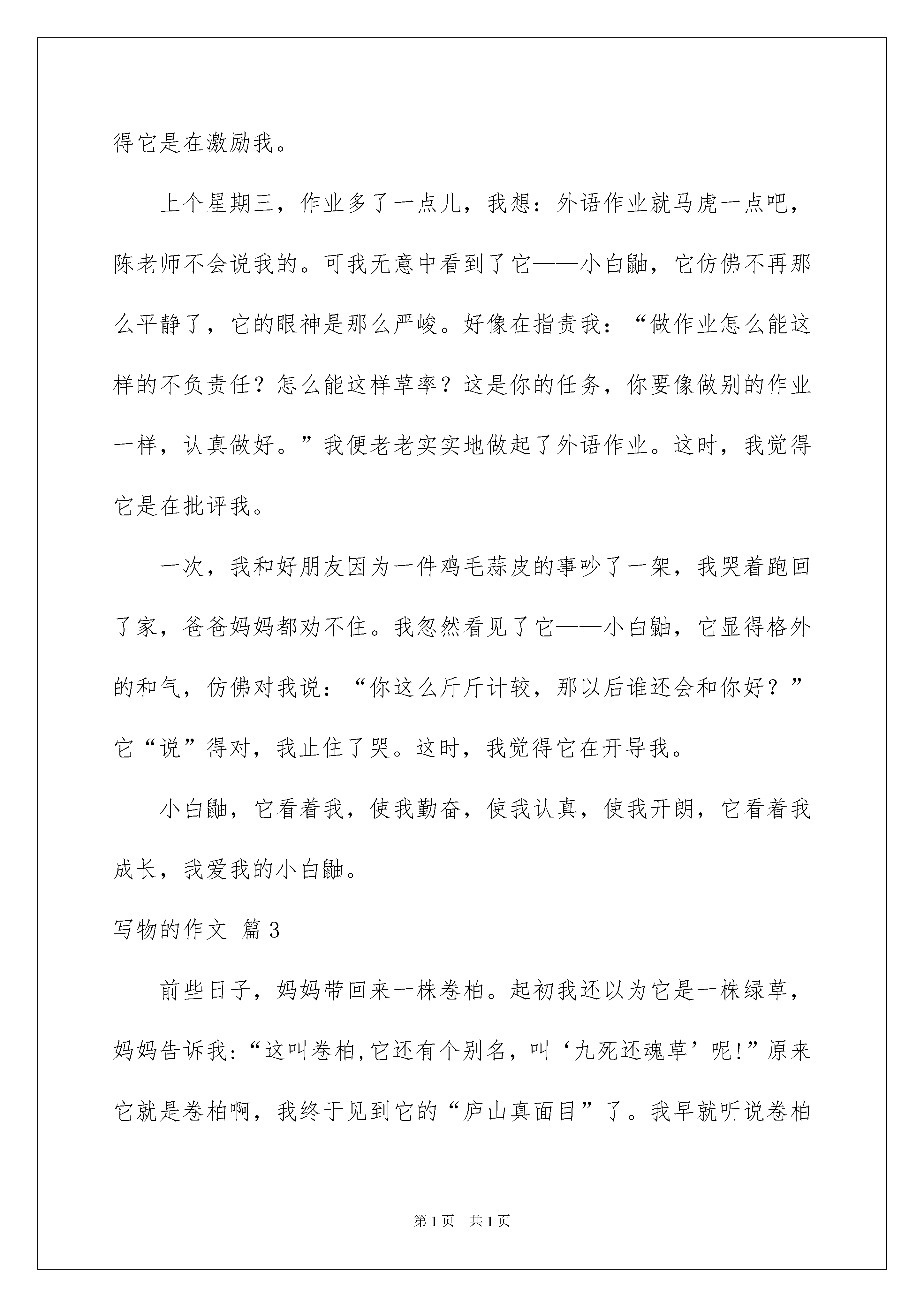 得它是在激励我。

上个星期三，作业多了一点儿，我想：外语作业就马虎一点吧，陈老师不会说我的。可我无意中看到了它——小白鼬，它仿佛不再那么平静了，它的眼神是那么严峻。好像在指责我：“做作业怎么能这样的不负责任？怎么能这样草率？这是你的任务，你要像做别的作业一样，认真做好。”我便老老实实地做起了外语作业。这时，我觉得它是在批评我。

一次，我和好朋友因为一件鸡毛蒜皮的事吵了一架，我哭着跑回了家，爸爸妈妈都劝不住。我忽然看见了它——小白鼬，它显得格外的和气，仿佛对我说：“你这么斤斤计较，那以后谁还会和你好？”它“说”得对，我止住了哭。这时，我觉得它在开导我。

小白鼬，它看着我，使我勤奋，使我认真，使我开朗，它看着我成长，我爱我的小白鼬。

写物的作文 篇3

前些日子，妈妈带回来一株卷柏。起初我还以为它是一株绿草，妈妈告诉我:“这叫卷柏,它还有个别名，叫‘九死还魂草’呢!”原来它就是卷柏啊，我终于见到它的“庐山真面目”了。我早就听说卷柏

第1页 共1页